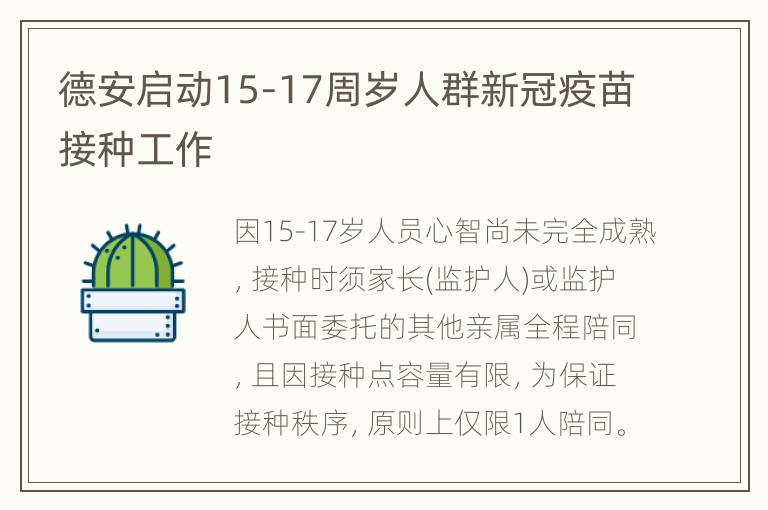 德安启动15-17周岁人群新冠疫苗接种工作

因15-17岁人员心智尚未完全成熟, 接种时须家长(监护人)或监护人书面委托的其他亲属全程陪同, 且因接种点容量有限, 为保证接种秩序, 原则上仅限1人陪同。